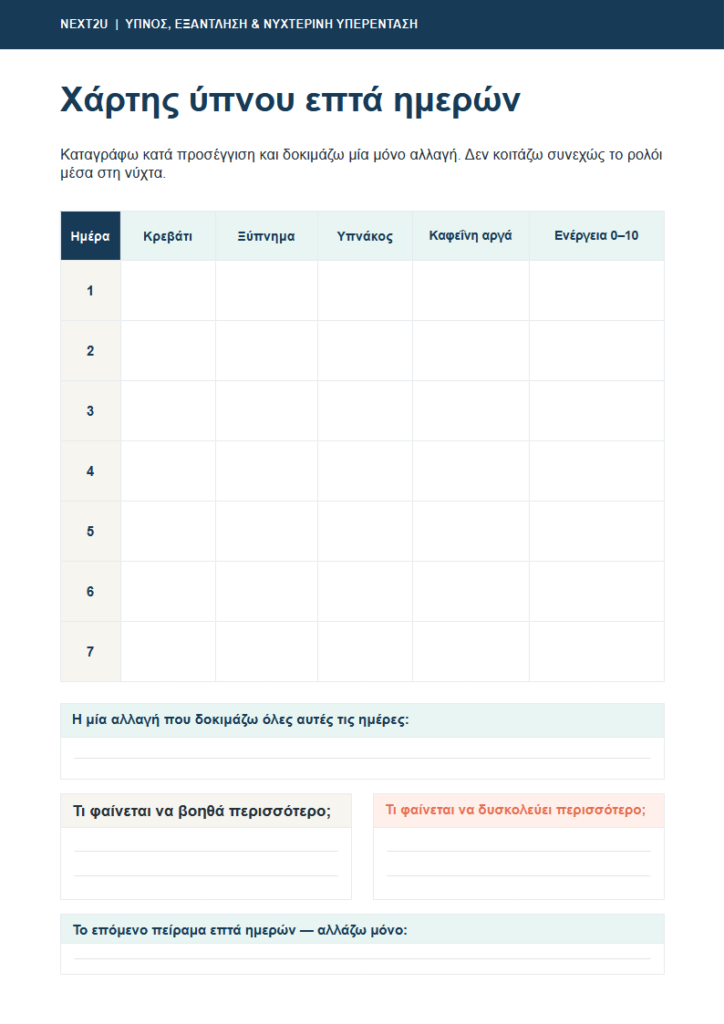 NEXT2U | ΥΠΝΟΣ, ΕΞΑΝΤΛΗΣΗ & ΝΥΧΤΕΡΙΝΗ ΥΠΕΡΕΝΤΑΣΗ

Χάρτης ύπνου επτά ημερών

Καταγράφω κατά προσέγγιση και δοκιμάζω μία μόνο αλλαγή. Δεν κοιτάζω συνεχώς το ρολόι μέσα στη νύχτα.

| Ημέρα | Κρεβάτι | Ξύπνημα | Υπνάκος | Καφεΐνη αργά | Ενέργεια 0–10 |
|---|---|---|---|---|---|
| 1 | | | | | |
| 2 | | | | | |
| 3 | | | | | |
| 4 | | | | | |
| 5 | | | | | |
| 6 | | | | | |
| 7 | | | | | |

Η μία αλλαγή που δοκιμάζω όλες αυτές τις ημέρες:

Τι φαίνεται να βοηθά περισσότερο;

Τι φαίνεται να δυσκολεύει περισσότερο;

Το επόμενο πείραμα επτά ημερών — αλλάζω μόνο: